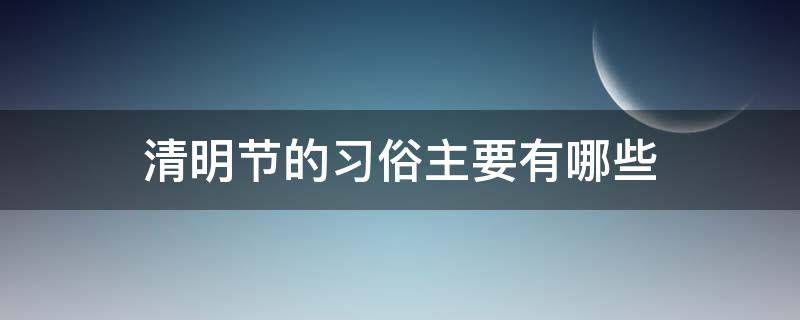 清明节的习俗主要有哪些